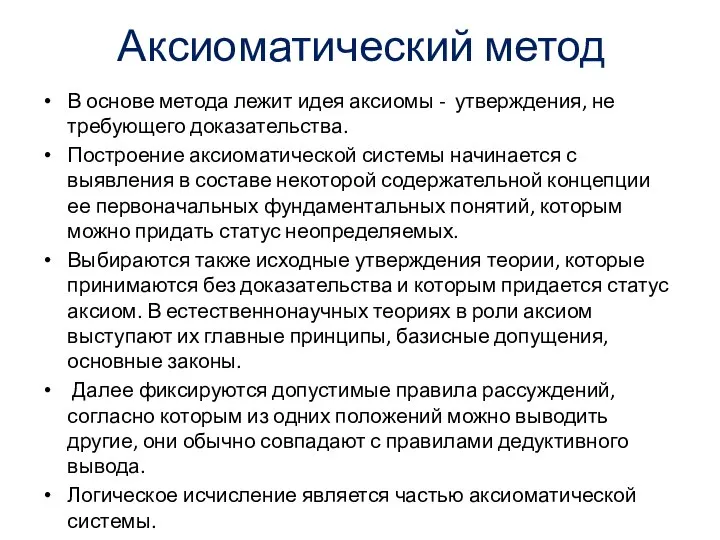 Аксиоматический метод

• В основе метода лежит идея аксиомы - утверждения, не требующего доказательства.

• Построение аксиоматической системы начинается с выявления в составе некоторой содержательной концепции ее первоначальных фундаментальных понятий, которым можно придать статус неопределяемых.

• Выбираются также исходные утверждения теории, которые принимаются без доказательства и которым придается статус аксиом. В естественнонаучных теориях в роли аксиом выступают их главные принципы, базисные допущения, основные законы.

• Далее фиксируются допустимые правила рассуждений, согласно которым из одних положений можно выводить другие, они обычно совпадают с правилами дедуктивного вывода.

• Логическое исчисление является частью аксиоматической системы.